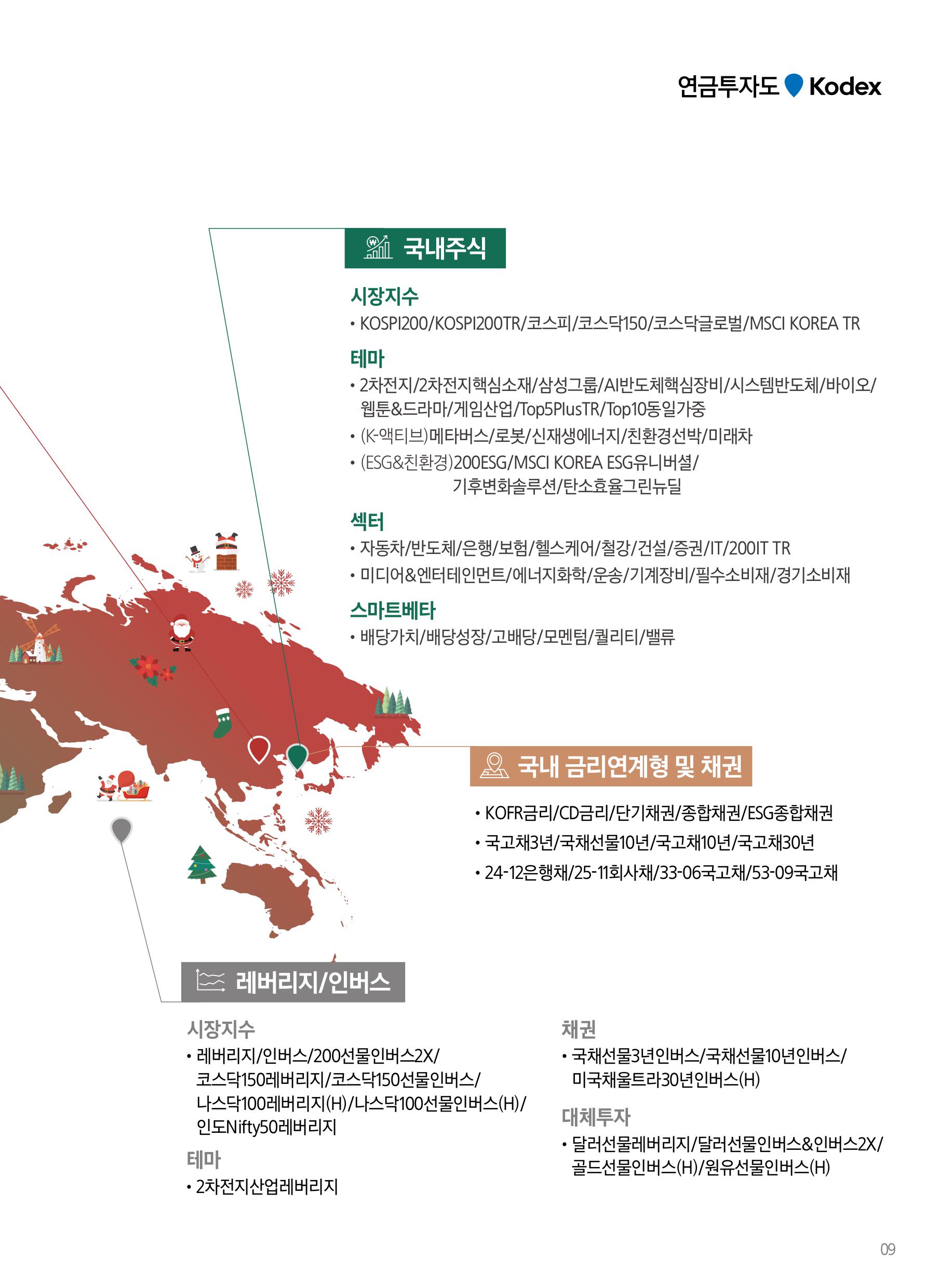 연금투자도 Kodex

국내주식

시장지수
• KOSPI200/KOSPI200TR/코스피/코스닥150/코스닥글로벌/MSCI KOREA TR

테마
• 2차전지/2차전지핵심소재/삼성그룹/AI반도체핵심장비/시스템반도체/바이오/웹툰&드라마/게임산업/Top5PlusTR/Top10동일가중
• (K-액티브)메타버스/로봇/신재생에너지/친환경선박/미래차
• (ESG&친환경)200ESG/MSCI KOREA ESG유니버셜/기후변화솔루션/탄소효율그린뉴딜

섹터
• 자동차/반도체/은행/보험/헬스케어/철강/건설/증권/IT/200IT TR
• 미디어&엔터테인먼트/에너지화학/운송/기계장비/필수소비재/경기소비재

스마트베타
• 배당가치/배당성장/고배당/모멘텀/퀄리티/밸류

국내 금리연계형 및 채권

• KOFR금리/CD금리/단기채권/종합채권/ESG종합채권
• 국고채3년/국채선물10년/국고채10년/국고채30년
• 24-12은행채/25-11회사채/33-06국고채/53-09국고채

레버리지/인버스

시장지수
• 레버리지/인버스/200선물인버스2X/코스닥150레버리지/코스닥150선물인버스/나스닥100레버리지(H)/나스닥100선물인버스(H)/인도Nifty50레버리지

테마
• 2차전지산업레버리지

채권
• 국채선물3년인버스/국채선물10년인버스/미국채울트라30년인버스(H)

대체투자
• 달러선물레버리지/달러선물인버스&인버스2X/골드선물인버스(H)/원유선물인버스(H)

09